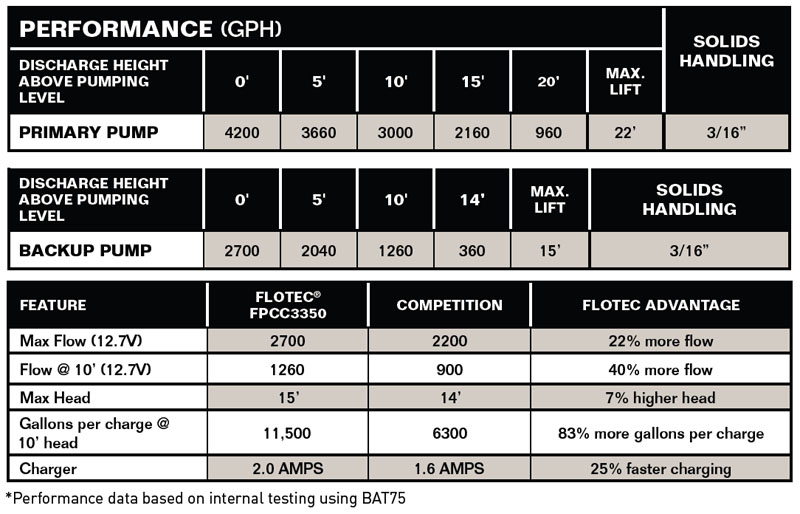 PERFORMANCE (GPH)

| DISCHARGE HEIGHT ABOVE PUMPING LEVEL | 0' | 5' | 10' | 15' | 20' | MAX. LIFT | SOLIDS HANDLING |
|---|---|---|---|---|---|---|---|
| PRIMARY PUMP | 4200 | 3660 | 3000 | 2160 | 960 | 22' | 3/16" |

| DISCHARGE HEIGHT ABOVE PUMPING LEVEL | 0' | 5' | 10' | 14' | MAX. LIFT | SOLIDS HANDLING |
|---|---|---|---|---|---|---|
| BACKUP PUMP | 2700 | 2040 | 1260 | 360 | 15' | 3/16" |

| FEATURE | FLOTEC® FPCC3350 | COMPETITION | FLOTEC ADVANTAGE |
|---|---|---|---|
| Max Flow (12.7V) | 2700 | 2200 | 22% more flow |
| Flow @ 10' (12.7V) | 1260 | 900 | 40% more flow |
| Max Head | 15' | 14' | 7% higher head |
| Gallons per charge @ 10' head | 11,500 | 6300 | 83% more gallons per charge |
| Charger | 2.0 AMPS | 1.6 AMPS | 25% faster charging |

*Performance data based on internal testing using BAT75